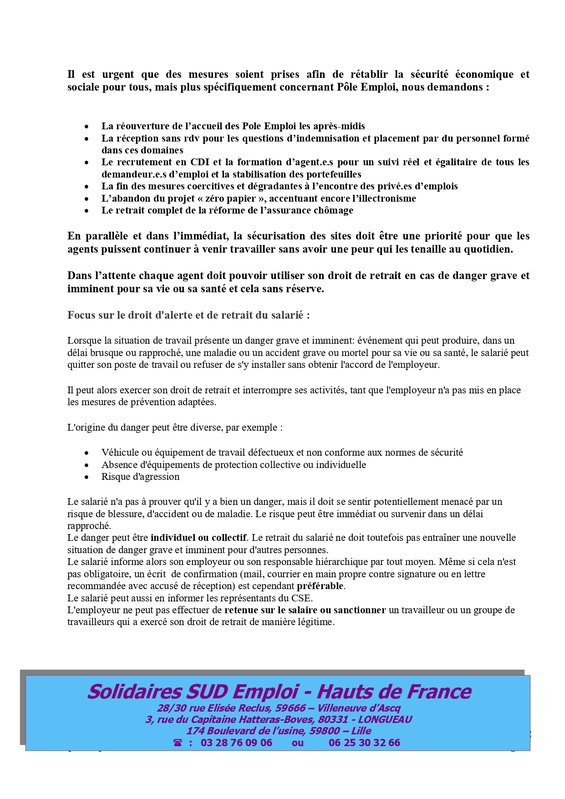 Il est urgent que des mesures soient prises afin de rétablir la sécurité économique et sociale pour tous, mais plus spécifiquement concernant Pôle Emploi, nous demandons :

- La réouverture de l'accueil des Pole Emploi les après-midis
- La réception sans rdv pour les questions d'indemnisation et placement par du personnel formé dans ces domaines
- Le recrutement en CDI et la formation d'agent.e.s pour un suivi réel et égalitaire de tous les demandeur.e.s d'emploi et la stabilisation des portefeuilles
- La fin des mesures coercitives et dégradantes à l'encontre des privé.es d'emplois
- L'abandon du projet « zéro papier », accentuant encore l'illectronisme
- Le retrait complet de la réforme de l'assurance chômage

En parallèle et dans l'immédiat, la sécurisation des sites doit être une priorité pour que les agents puissent continuer à venir travailler sans avoir une peur qui les tenaille au quotidien.

Dans l'attente chaque agent doit pouvoir utiliser son droit de retrait en cas de danger grave et imminent pour sa vie ou sa santé et cela sans réserve.

Focus sur le droit d'alerte et de retrait du salarié :

Lorsque la situation de travail présente un danger grave et imminent: événement qui peut produire, dans un délai brusque ou rapproché, une maladie ou un accident grave ou mortel pour sa vie ou sa santé, le salarié peut quitter son poste de travail ou refuser de s'y installer sans obtenir l'accord de l'employeur.

Il peut alors exercer son droit de retrait et interrompre ses activités, tant que l'employeur n'a pas mis en place les mesures de prévention adaptées.

L'origine du danger peut être diverse, par exemple :

- Véhicule ou équipement de travail défectueux et non conforme aux normes de sécurité
- Absence d'équipements de protection collective ou individuelle
- Risque d'agression

Le salarié n'a pas à prouver qu'il y a bien un danger, mais il doit se sentir potentiellement menacé par un risque de blessure, d'accident ou de maladie. Le risque peut être immédiat ou survenir dans un délai rapproché.
Le danger peut être individuel ou collectif. Le retrait du salarié ne doit toutefois pas entraîner une nouvelle situation de danger grave et imminent pour d'autres personnes.
Le salarié informe alors son employeur ou son responsable hiérarchique par tout moyen. Même si cela n'est pas obligatoire, un écrit de confirmation (mail, courrier en main propre contre signature ou en lettre recommandée avec accusé de réception) est cependant préférable.
Le salarié peut aussi en informer les représentants du CSE.
L'employeur ne peut pas effectuer de retenue sur le salaire ou sanctionner un travailleur ou un groupe de travailleurs qui a exercé son droit de retrait de manière légitime.

Solidaires SUD Emploi - Hauts de France
28/30 rue Elisée Reclus, 59666 – Villeneuve d'Ascq
3, rue du Capitaine Hatteras-Boves, 80331 - LONGUEAU
174 Boulevard de l'usine, 59800 – Lille
☎ : 03 28 76 09 06 ou 06 25 30 32 66